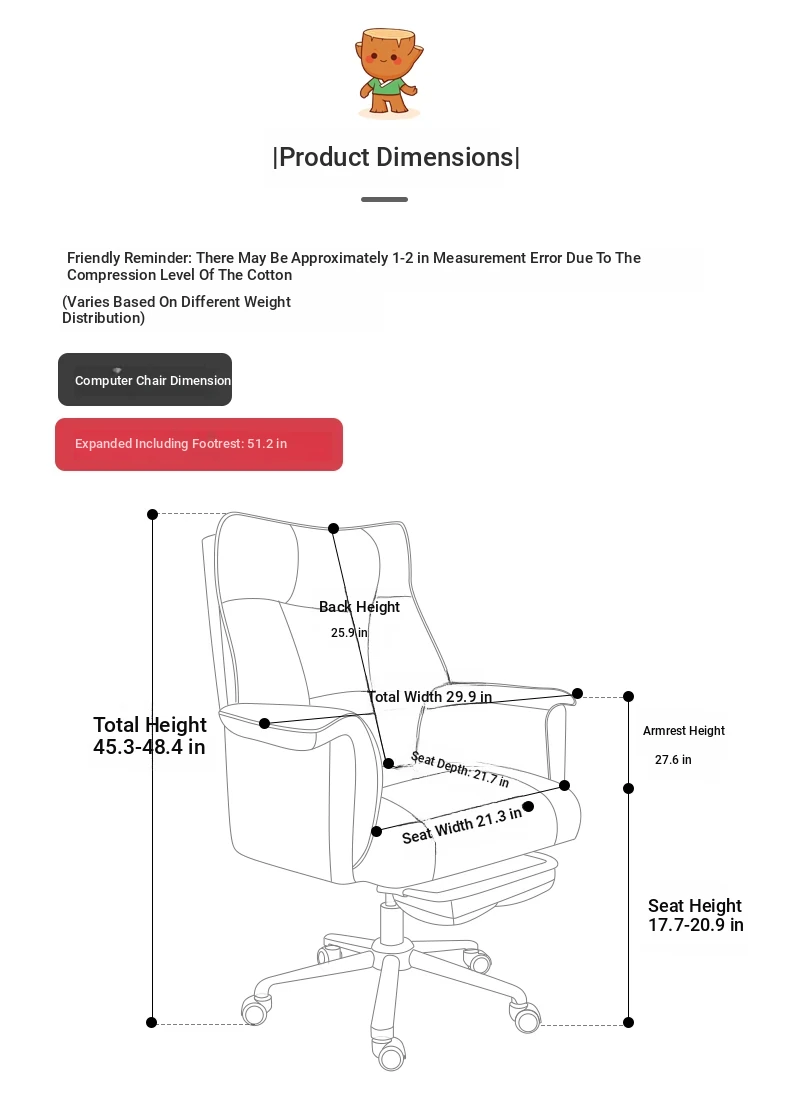 |Product Dimensions|

Friendly Reminder: There May Be Approximately 1-2 in Measurement Error Due To The Compression Level Of The Cotton

(Varies Based On Different Weight Distribution)

Computer Chair Dimension

Expanded Including Footrest: 51.2 in

Back Height
25.9 in

Total Width 29.9 in

Total Height
45.3-48.4 in

Armrest Height
27.6 in

Seat Depth: 21.7 in

Seat Width 21.3 in

Seat Height
17.7-20.9 in